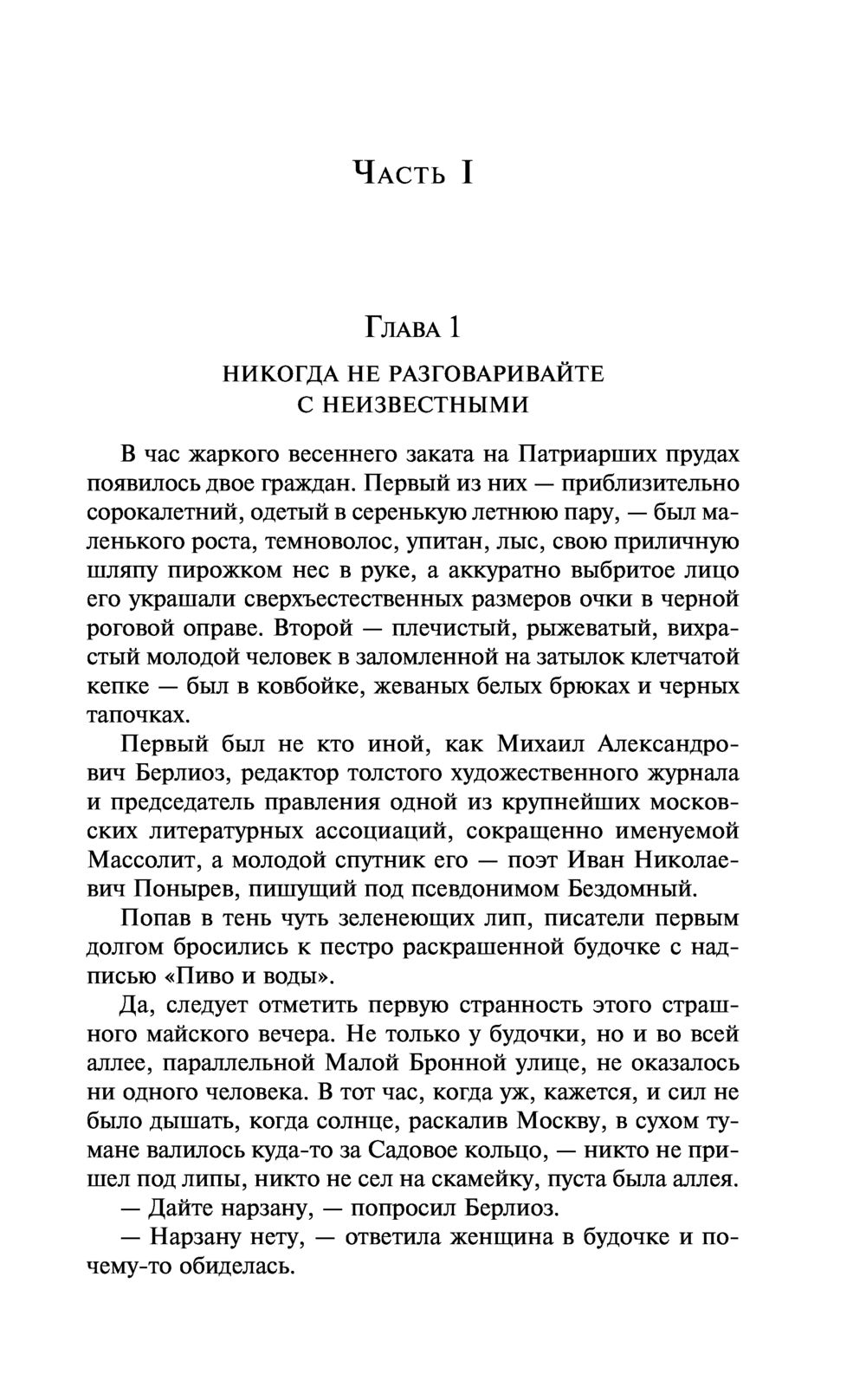 Часть I

Глава 1

НИКОГДА НЕ РАЗГОВАРИВАЙТЕ С НЕИЗВЕСТНЫМИ

В час жаркого весеннего заката на Патриарших прудах появилось двое граждан. Первый из них — приблизительно сорокалетний, одетый в серенькую летнюю пару, — был маленького роста, темноволос, упитан, лыс, свою приличную шляпу пирожком нес в руке, а аккуратно выбритое лицо его украшали сверхъестественных размеров очки в черной роговой оправе. Второй — плечистый, рыжеватый, вихрастый молодой человек в заломленной на затылок клетчатой кепке — был в ковбойке, жеваных белых брюках и черных тапочках.

Первый был не кто иной, как Михаил Александрович Берлиоз, редактор толстого художественного журнала и председатель правления одной из крупнейших московских литературных ассоциаций, сокращенно именуемой Массолит, а молодой спутник его — поэт Иван Николаевич Понырев, пишущий под псевдонимом Бездомный.

Попав в тень чуть зеленеющих лип, писатели первым долгом бросились к пестро раскрашенной будочке с надписью «Пиво и воды».

Да, следует отметить первую странность этого страшного майского вечера. Не только у будочки, но и во всей аллее, параллельной Малой Бронной улице, не оказалось ни одного человека. В тот час, когда уж, кажется, и сил не было дышать, когда солнце, раскалив Москву, в сухом тумане валилось куда-то за Садовое кольцо, — никто не пришел под липы, никто не сел на скамейку, пуста была аллея.

— Дайте нарзану, — попросил Берлиоз.

— Нарзану нету, — ответила женщина в будочке и почему-то обиделась.